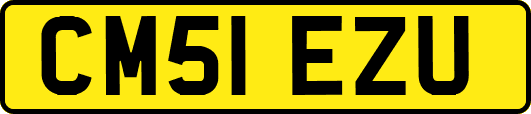 CM51 EZU